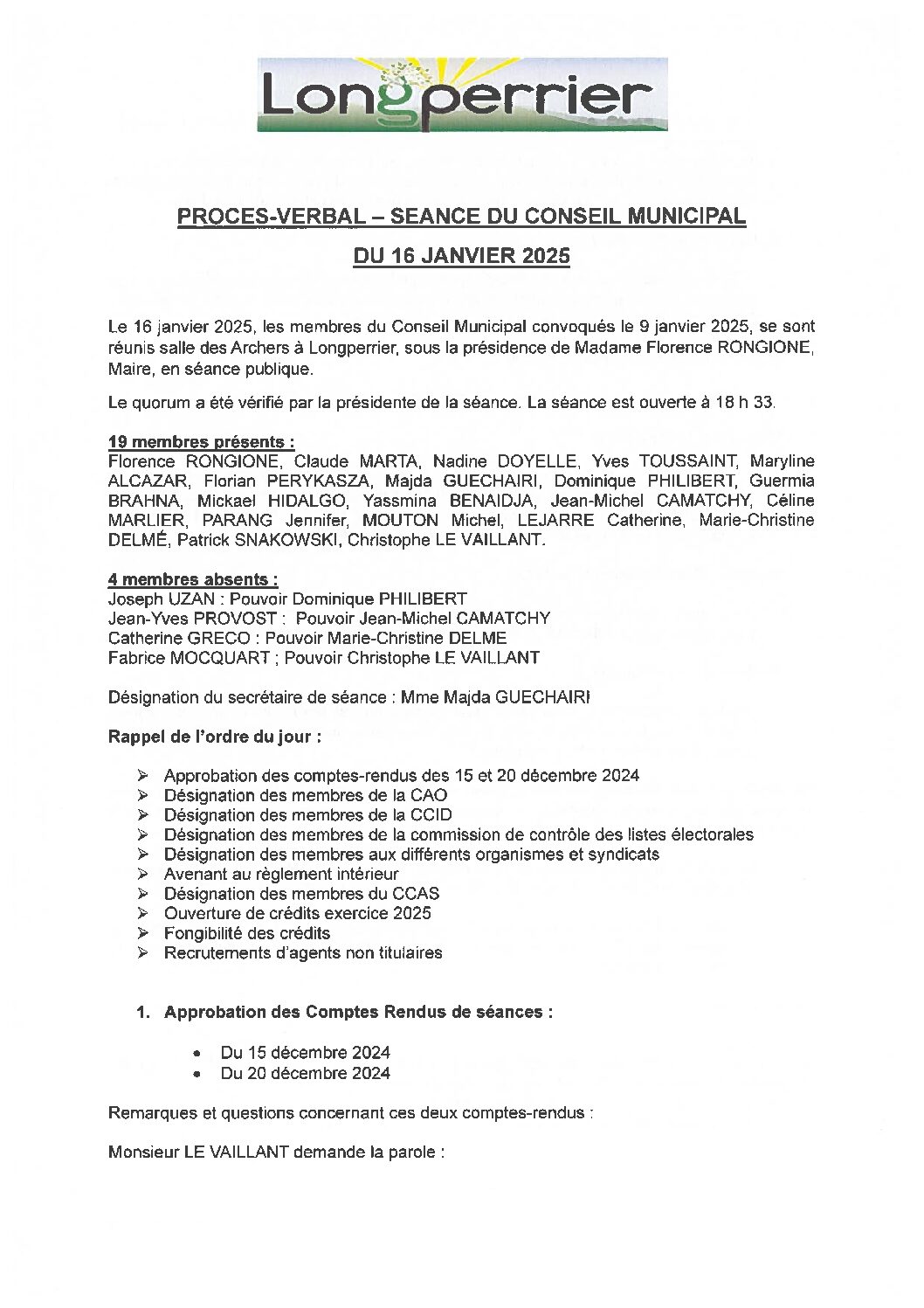 Longperrier

PROCES-VERBAL – SEANCE DU CONSEIL MUNICIPAL

DU 16 JANVIER 2025

Le 16 janvier 2025, les membres du Conseil Municipal convoqués le 9 janvier 2025, se sont réunis salle des Archers à Longperrier, sous la présidence de Madame Florence RONGIONE, Maire, en séance publique.

Le quorum a été vérifié par la présidente de la séance. La séance est ouverte à 18 h 33.

19 membres présents :
Florence RONGIONE, Claude MARTA, Nadine DOYELLE, Yves TOUSSAINT, Maryline ALCAZAR, Florian PERYKASZA, Majda GUECHAIRI, Dominique PHILIBERT, Guermia BRAHNA, Mickael HIDALGO, Yassmina BENAIDJA, Jean-Michel CAMATCHY, Céline MARLIER, PARANG Jennifer, MOUTON Michel, LEJARRE Catherine, Marie-Christine DELMÉ, Patrick SNAKOWSKI, Christophe LE VAILLANT.

4 membres absents :
Joseph UZAN : Pouvoir Dominique PHILIBERT
Jean-Yves PROVOST : Pouvoir Jean-Michel CAMATCHY
Catherine GRECO : Pouvoir Marie-Christine DELME
Fabrice MOCQUART ; Pouvoir Christophe LE VAILLANT

Désignation du secrétaire de séance : Mme Majda GUECHAIRI

Rappel de l'ordre du jour :

➢ Approbation des comptes-rendus des 15 et 20 décembre 2024
➢ Désignation des membres de la CAO
➢ Désignation des membres de la CCID
➢ Désignation des membres de la commission de contrôle des listes électorales
➢ Désignation des membres aux différents organismes et syndicats
➢ Avenant au règlement intérieur
➢ Désignation des membres du CCAS
➢ Ouverture de crédits exercice 2025
➢ Fongibilité des crédits
➢ Recrutements d'agents non titulaires

1. Approbation des Comptes Rendus de séances :

• Du 15 décembre 2024
• Du 20 décembre 2024

Remarques et questions concernant ces deux comptes-rendus :

Monsieur LE VAILLANT demande la parole :